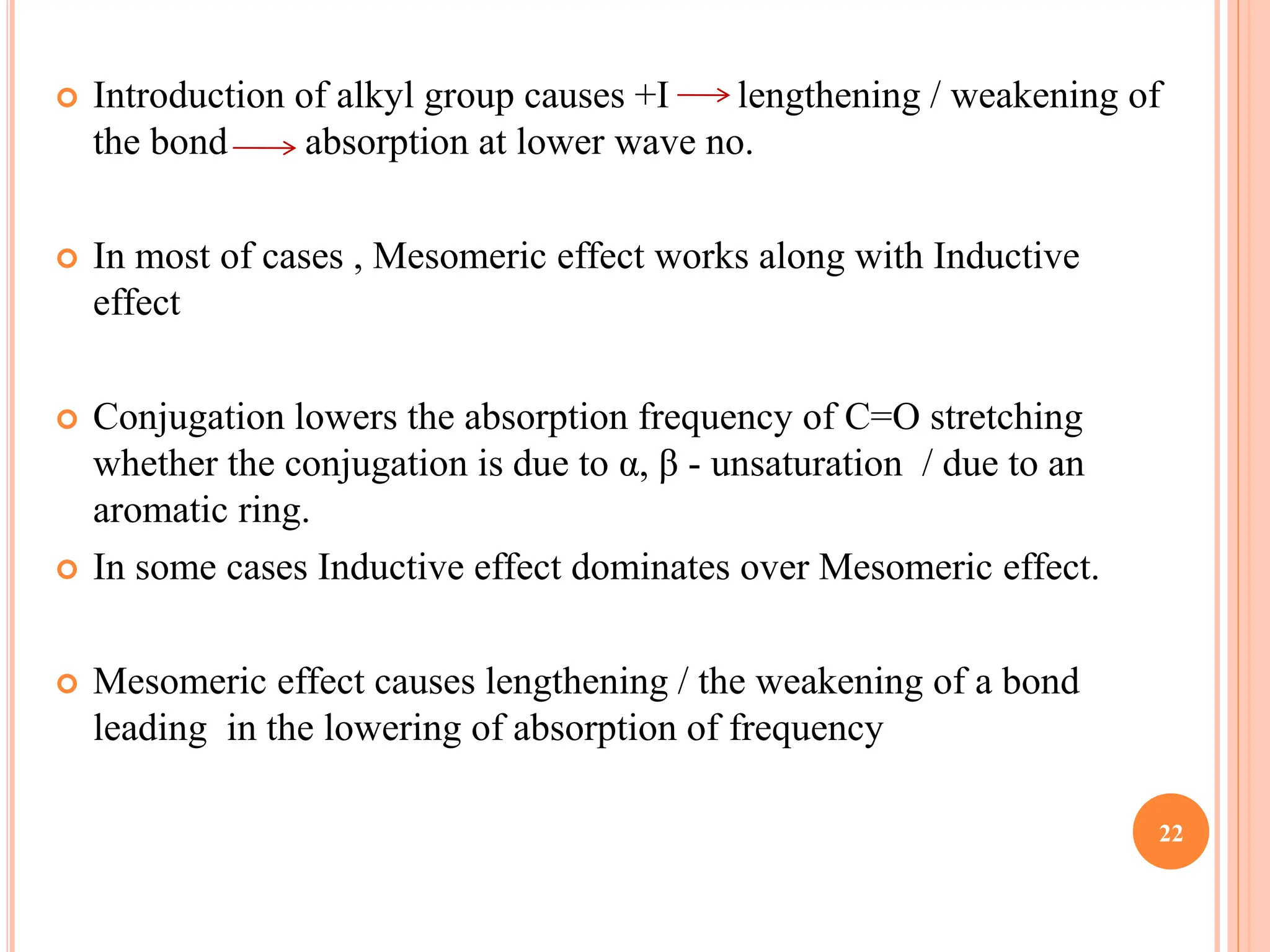 Introduction of alkyl group causes +I $\longrightarrow$ lengthening / weakening of the bond $\longrightarrow$ absorption at lower wave no.

In most of cases , Mesomeric effect works along with Inductive effect

Conjugation lowers the absorption frequency of C=O stretching whether the conjugation is due to α, β - unsaturation / due to an aromatic ring.

In some cases Inductive effect dominates over Mesomeric effect.

Mesomeric effect causes lengthening / the weakening of a bond leading in the lowering of absorption of frequency

22